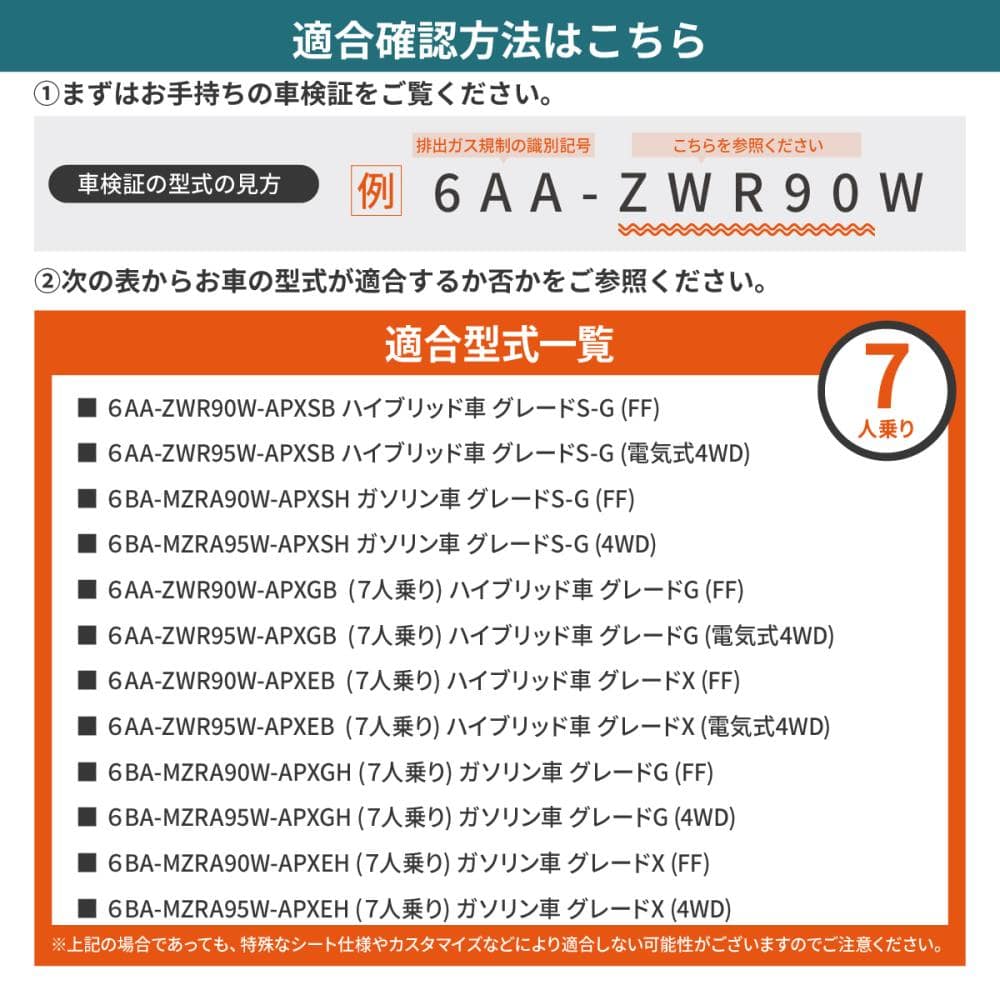 適合確認方法はこちら

①まずはお手持ちの車検証をご覧ください。

車検証の型式の見方

排出ガス規制の識別記号

こちらを参照ください

例 6AA-ZWR90W

②次の表からお車の型式が適合するか否かをご参照ください。

適合型式一覧

7 人乗り

■ 6AA-ZWR90W-APXSB ハイブリッド車 グレードS-G (FF)
■ 6AA-ZWR95W-APXSB ハイブリッド車 グレードS-G (電気式4WD)
■ 6BA-MZRA90W-APXSH ガソリン車 グレードS-G (FF)
■ 6BA-MZRA95W-APXSH ガソリン車 グレードS-G (4WD)
■ 6AA-ZWR90W-APXGB (7人乗り) ハイブリッド車 グレードG (FF)
■ 6AA-ZWR95W-APXGB (7人乗り) ハイブリッド車 グレードG (電気式4WD)
■ 6AA-ZWR90W-APXEB (7人乗り) ハイブリッド車 グレードX (FF)
■ 6AA-ZWR95W-APXEB (7人乗り) ハイブリッド車 グレードX (電気式4WD)
■ 6BA-MZRA90W-APXGH (7人乗り) ガソリン車 グレードG (FF)
■ 6BA-MZRA95W-APXGH (7人乗り) ガソリン車 グレードG (4WD)
■ 6BA-MZRA90W-APXEH (7人乗り) ガソリン車 グレードX (FF)
■ 6BA-MZRA95W-APXEH (7人乗り) ガソリン車 グレードX (4WD)

※上記の場合であっても、特殊なシート仕様やカスタマイズなどにより適合しない可能性がございますのでご注意ください。